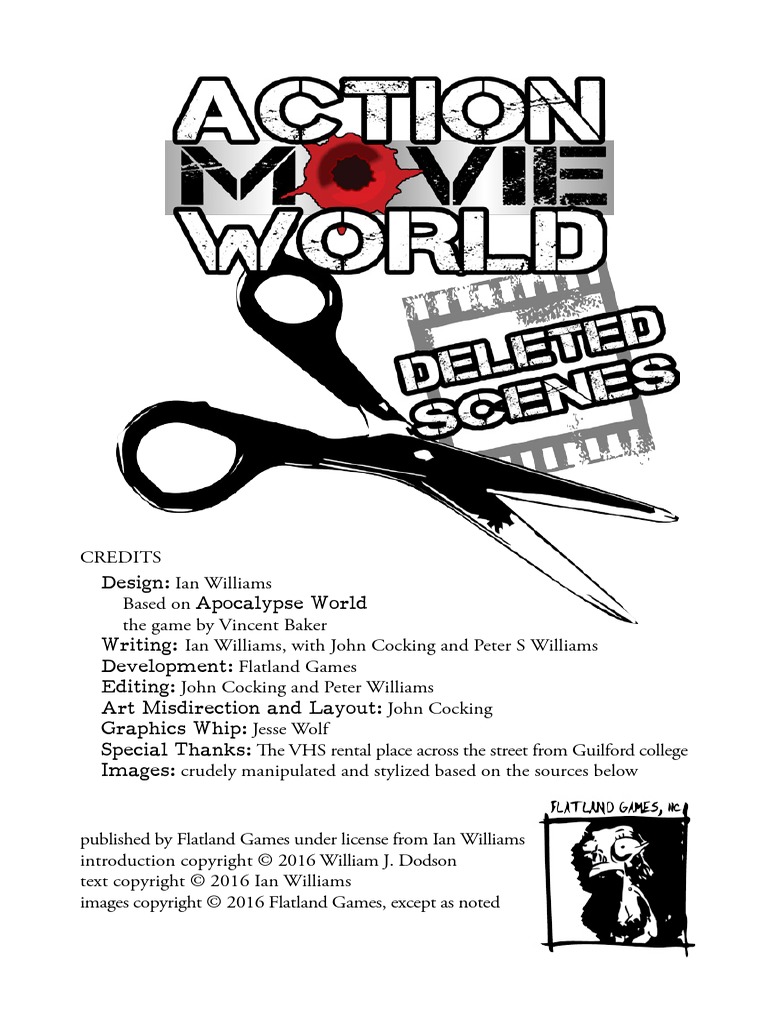 ACTION MOVIE WORLD

DELETED SCENES

CREDITS

Design: Ian Williams
Based on Apocalypse World
the game by Vincent Baker
Writing: Ian Williams, with John Cocking and Peter S Williams
Development: Flatland Games
Editing: John Cocking and Peter Williams
Art Misdirection and Layout: John Cocking
Graphics Whip: Jesse Wolf
Special Thanks: The VHS rental place across the street from Guilford college
Images: crudely manipulated and stylized based on the sources below

published by Flatland Games under license from Ian Williams
introduction copyright © 2016 William J. Dodson
text copyright © 2016 Ian Williams
images copyright © 2016 Flatland Games, except as noted

FLATLAND GAMES, INC